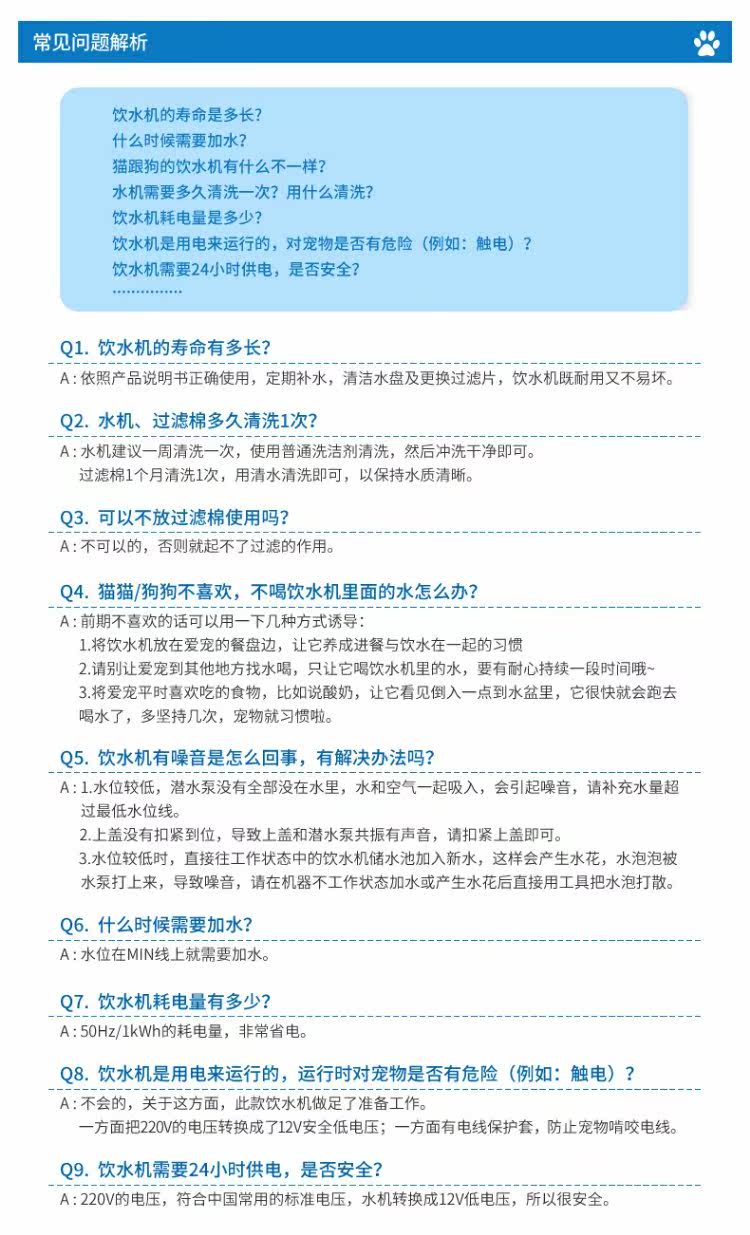 常见问题解析

饮水机的寿命是多长？
什么时候需要加水？
猫跟狗的饮水机有什么不一样？
水机需要多久清洗一次？用什么清洗？
饮水机耗电量是多少？
饮水机是用电来运行的，对宠物是否有危险（例如：触电）？
饮水机需要24小时供电，是否安全？
……………

Q1. 饮水机的寿命有多长？
A：依照产品说明书正确使用，定期补水，清洁水盘及更换过滤片，饮水机既耐用又不易坏。

Q2. 水机、过滤棉多久清洗1次？
A：水机建议一周清洗一次，使用普通洗洁剂清洗，然后冲洗干净即可。
过滤棉1个月清洗1次，用清水清洗即可，以保持水质清晰。

Q3. 可以不放过滤棉使用吗？
A：不可以的，否则就起不了过滤的作用。

Q4. 猫猫/狗狗不喜欢，不喝饮水机里面的水怎么办？
A：前期不喜欢的话可以用一下几种方式诱导：
1.将饮水机放在爱宠的餐盘边，让它养成进餐与饮水在一起的习惯
2.请别让爱宠到其他地方找水喝，只让它喝饮水机里的水，要有耐心持续一段时间哦~
3.将爱宠平时喜欢吃的食物，比如说酸奶，让它看见倒入一点到水盆里，它很快就会跑去喝水了，多坚持几次，宠物就习惯啦。

Q5. 饮水机有噪音是怎么回事，有解决办法吗？
A：1.水位较低，潜水泵没有全部没在水里，水和空气一起吸入，会引起噪音，请补充水量超过最低水位线。
2.上盖没有扣紧到位，导致上盖和潜水泵共振有声音，请扣紧上盖即可。
3.水位较低时，直接往工作状态中的饮水机储水池加入新水，这样会产生水花，水泡泡被水泵打上来，导致噪音，请在机器不工作状态加水或产生水花后直接用工具把水泡打散。

Q6. 什么时候需要加水？
A：水位在MIN线上就需要加水。

Q7. 饮水机耗电量有多少？
A：50Hz/1kWh的耗电量，非常省电。

Q8. 饮水机是用电来运行的，运行时对宠物是否有危险（例如：触电）？
A：不会的，关于这方面，此款饮水机做足了准备工作。
一方面把220V的电压转换成了12V安全低电压；一方面有电线保护套，防止宠物啃咬电线。

Q9. 饮水机需要24小时供电，是否安全？
A：220V的电压，符合中国常用的标准电压，水机转换成12V低电压，所以很安全。